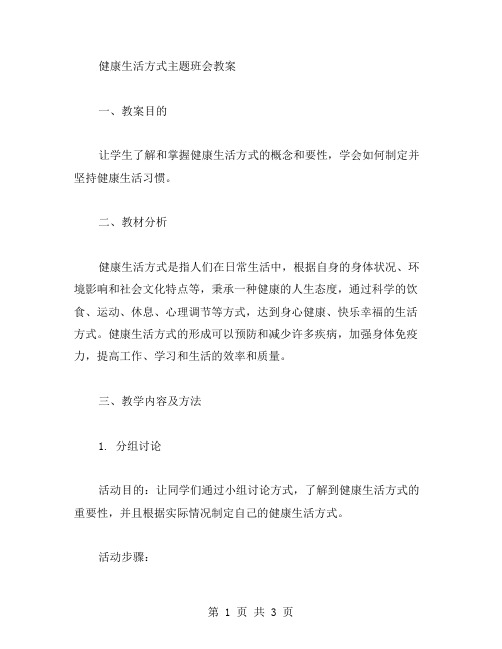 健康生活方式主题班会教案

一、教案目的

让学生了解和掌握健康生活方式的概念和要性，学会如何制定并坚持健康生活习惯。

二、教材分析

健康生活方式是指人们在日常生活中，根据自身的身体状况、环境影响和社会文化特点等，秉承一种健康的人生态度，通过科学的饮食、运动、休息、心理调节等方式，达到身心健康、快乐幸福的生活方式。健康生活方式的形成可以预防和减少许多疾病，加强身体免疫力，提高工作、学习和生活的效率和质量。

三、教学内容及方法

1. 分组讨论

活动目的：让同学们通过小组讨论方式，了解到健康生活方式的重要性，并且根据实际情况制定自己的健康生活方式。

活动步骤：

第 1 页 共 3 页